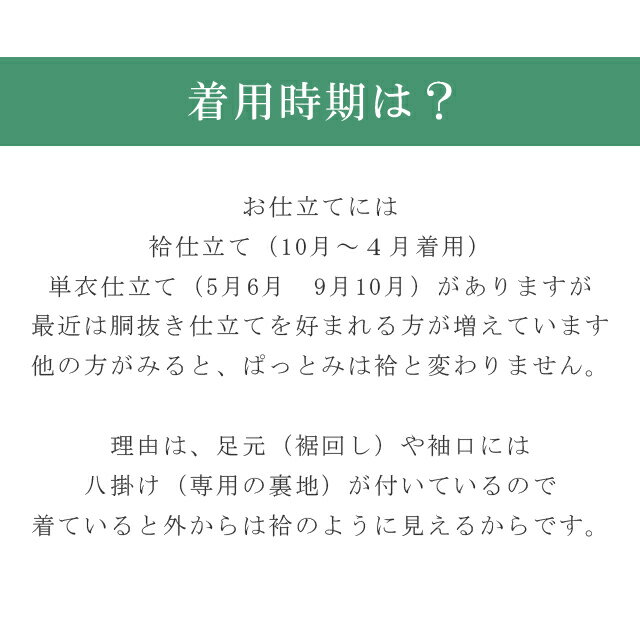 着用時期は？

お仕立てには
袷仕立て（10月～４月着用）
単衣仕立て（5月6月　9月10月）がありますが
最近は胴抜き仕立てを好まれる方が増えています
他の方がみると、ぱっとみは袷と変わりません。

理由は、足元（裾回し）や袖口には
八掛け（専用の裏地）が付いているので
着ていると外からは袷のように見えるからです。